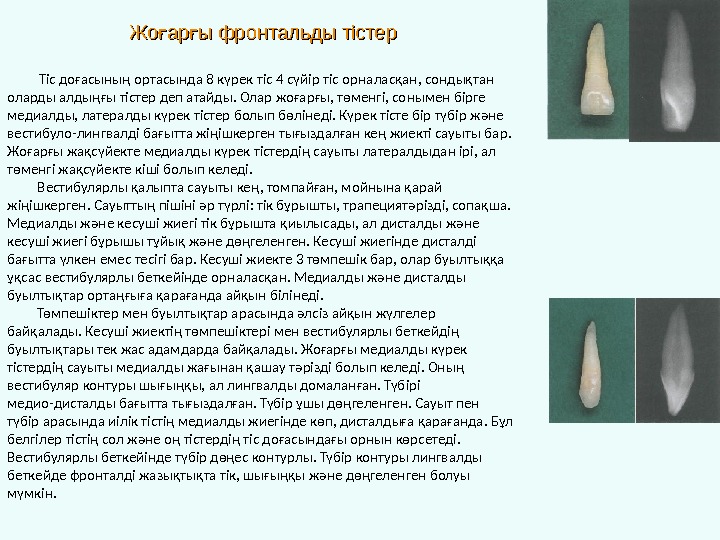 Жоғарғы фронтальды тістер

Тіс доғасының ортасында 8 күрек тіс 4 сүйір тіс орналасқан, сондықтан оларды алдыңғы тістер деп атайды. Олар жоғарғы, төменгі, сонымен бірге медиалды, латералды күрек тістер болып бөлінеді. Күрек тісте бір түбір және вестибуло-лингвалді бағытта жіңішкерген тығыздалған кең жиекті сауыты бар. Жоғарғы жақсүйекте медиалды күрек тістердің сауыты латералдыдан ірі, ал төменгі жақсүйекте кіші болып келеді.

Вестибулярлы қалыпта сауыты кең, томпайған, мойнына қарай жіңішкерген. Сауыттың пішіні әр түрлі: тік бұрышты, трапециятәрізді, сопақша. Медиалды және кесуші жиегі тік бұрышта қиылысады, ал дисталды және кесуші жиегі бұрышы тұйық және дөңгеленген. Кесуші жиегінде дисталді бағытта үлкен емес тесігі бар. Кесуші жиекте 3 төмпешік бар, олар буылтыққа ұқсас вестибулярлы беткейінде орналасқан. Медиалды және дисталды буылтықтар ортаңғыға қарағанда айқын білінеді.

Төмпешіктер мен буылтықтар арасында әлсіз айқын жүлгелер байқалады. Кесуші жиектің төмпешіктері мен вестибулярлы беткейдің буылтықтары тек жас адамдарда байқалады. Жоғарғы медиалды күрек тістердің сауыты медиалды жағынан қашау тәрізді болып келеді. Оның вестибуляр контуры шығыңқы, ал лингвалды домаланған. Түбірі медио-дисталды бағытта тығыздалған. Түбір ұшы дөңгеленген. Сауыт пен түбір арасында иілік тістің медиалды жиегінде көп, дисталдыға қарағанда. Бұл белгілер тістің сол және оң тістердің тіс доғасындағы орнын көрсетеді. Вестибулярлы беткейінде түбір дөңес контурлы. Түбір контуры лингвалды беткейде фронталді жазықтықта тік, шығыңқы және дөңгеленген болуы мүмкін.